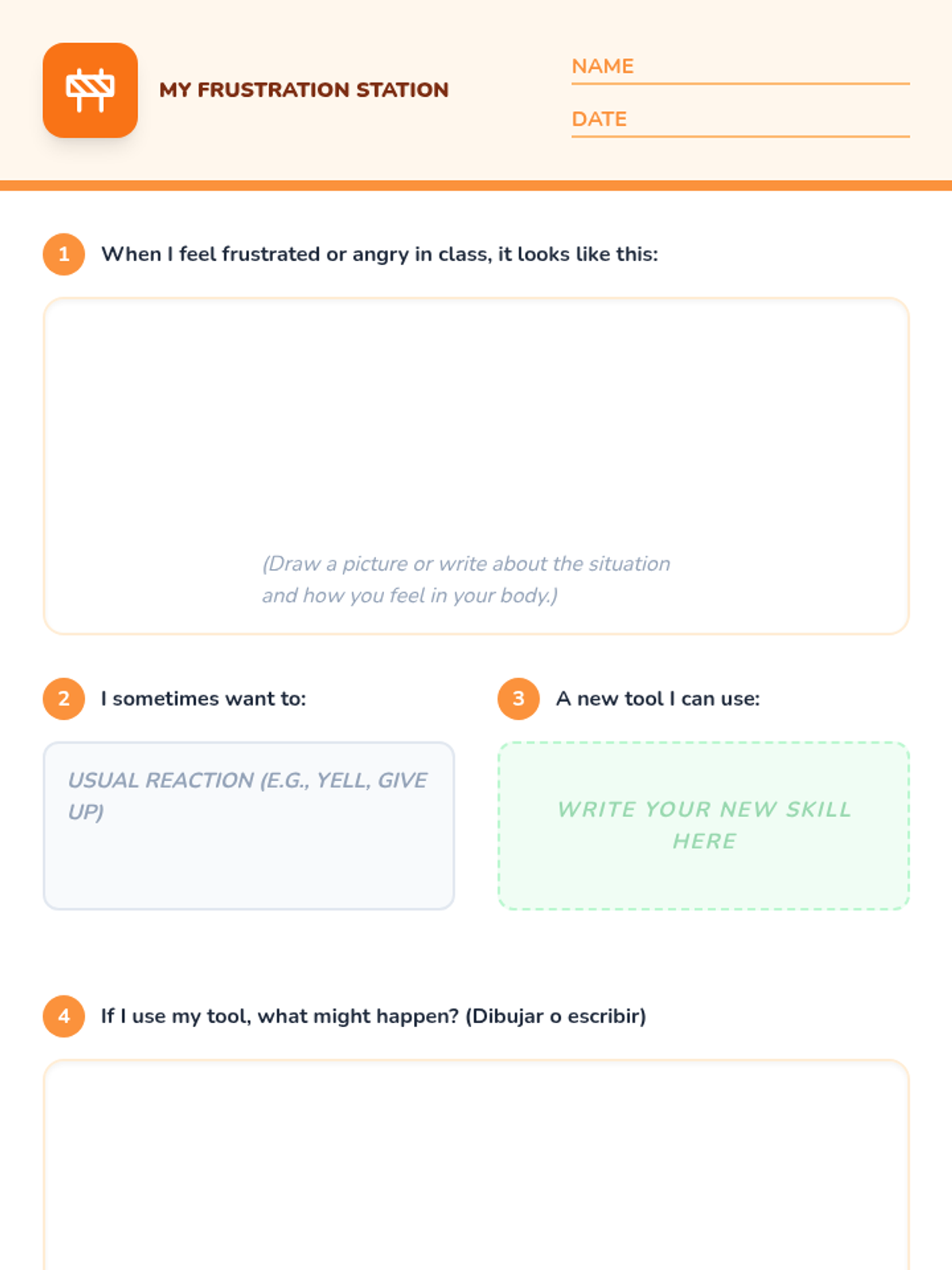 MY FRUSTRATION STATION

NAME ____

DATE ____

1 When I feel frustrated or angry in class, it looks like this:

(Draw a picture or write about the situation and how you feel in your body.)

2 I sometimes want to:

USUAL REACTION (E.G., YELL, GIVE UP)

3 A new tool I can use:

WRITE YOUR NEW SKILL HERE

4 If I use my tool, what might happen? (Dibujar o escribir)